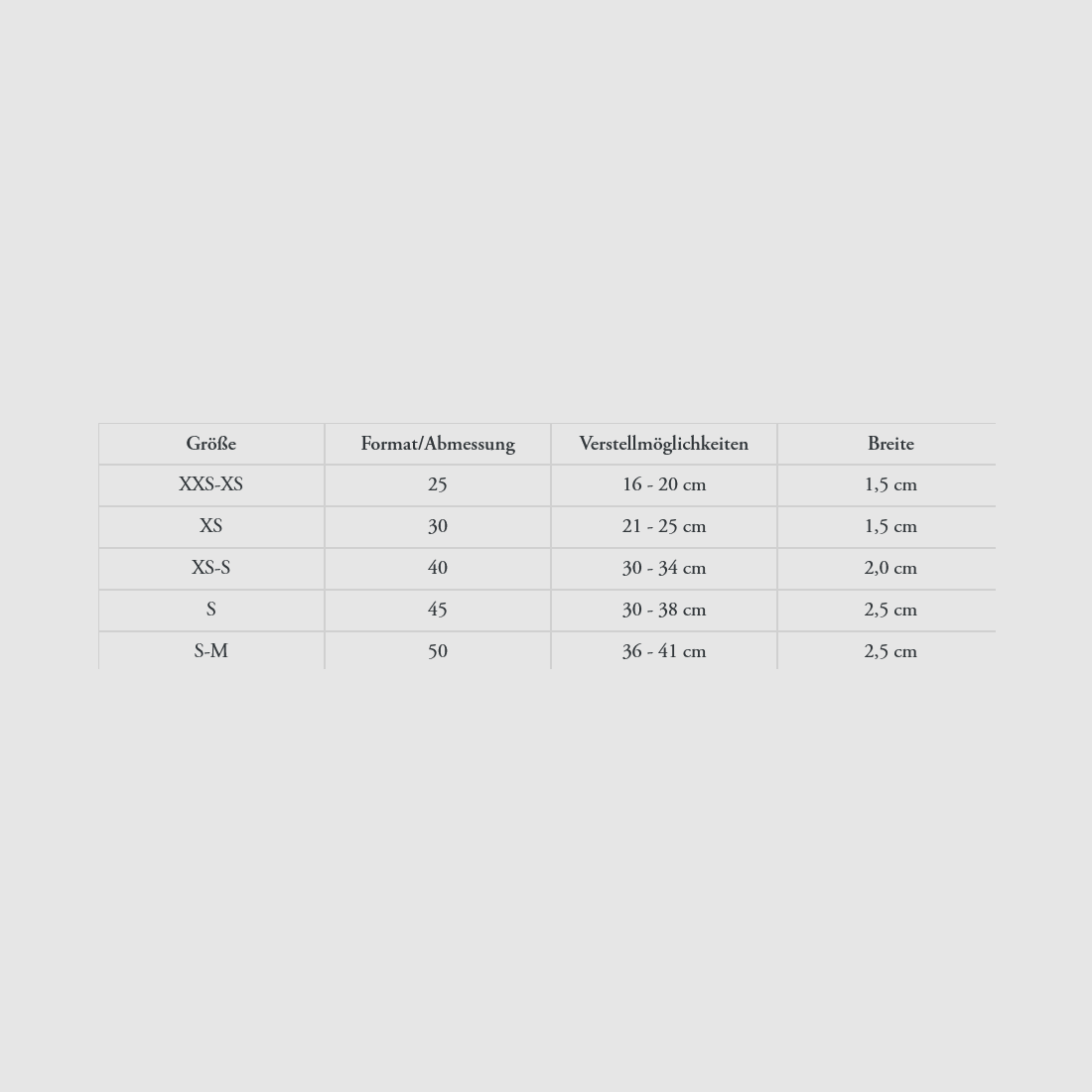 | Größe | Format/Abmessung | Verstellmöglichkeiten | Breite |
|---|---|---|---|
| XXS-XS | 25 | 16 - 20 cm | 1,5 cm |
| XS | 30 | 21 - 25 cm | 1,5 cm |
| XS-S | 40 | 30 - 34 cm | 2,0 cm |
| S | 45 | 30 - 38 cm | 2,5 cm |
| S-M | 50 | 36 - 41 cm | 2,5 cm |